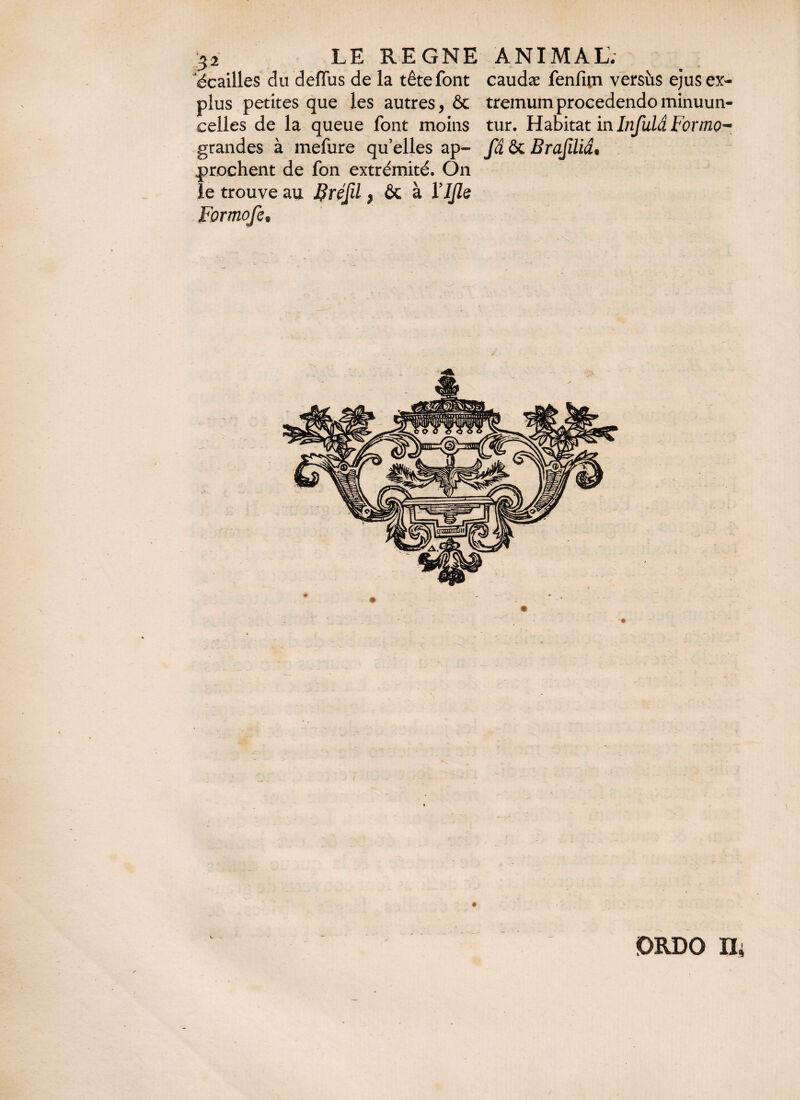 32 LE REGNE ANIMAL.

écailles du deſſus de la tête ſont plus petites que les autres, & celles de la queue ſont moins grandes à meſure qu'elles approchent de ſon extrémité. On le trouve au Bréſil, & à l'Iſle Formoſe.

caudæ ſenſim versùs ejus extremum procedendo minuuntur. Habitat in Inſulâ Formoſâ & Braſiliâ.

ORDO II.